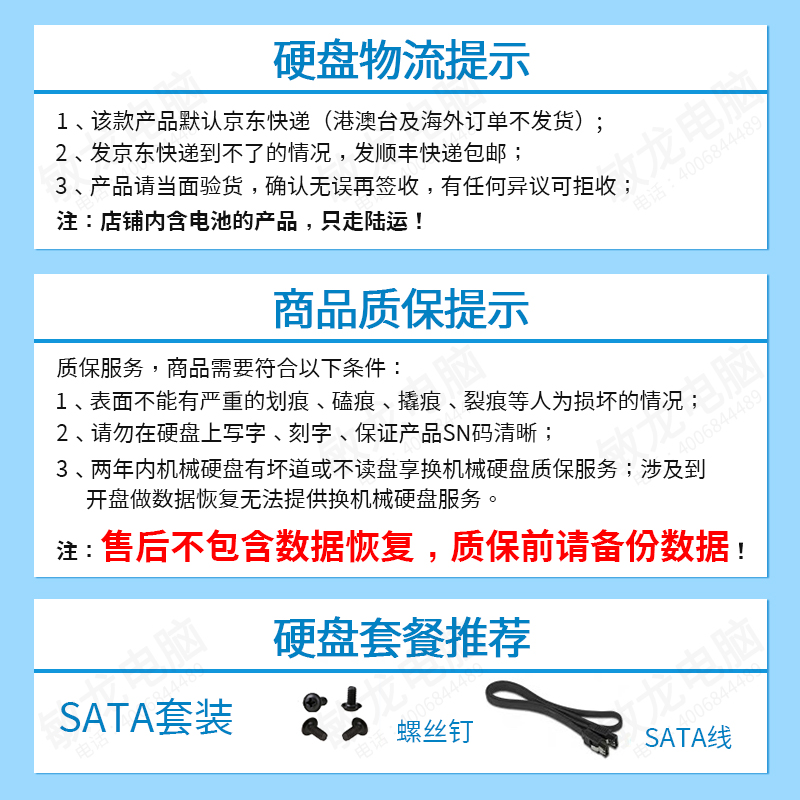 硬盘物流提示

1、该款产品默认京东快递（港澳台及海外订单不发货）；

2、发京东快递到不了的情况，发顺丰快递包邮；

3、产品请当面验货，确认无误再签收，有任何异议可拒收；

注：店铺内含电池的产品，只走陆运！

商品质保提示

质保服务，商品需要符合以下条件：

1、表面不能有严重的划痕、磕痕、撬痕、裂痕等人为损坏的情况；

2、请勿在硬盘上写字、刻字、保证产品SN码清晰；

3、两年内机械硬盘有坏道或不读盘享换机械硬盘质保服务；涉及到开盘做数据恢复无法提供换机械硬盘服务。

注：售后不包含数据恢复，质保前请备份数据！

硬盘套餐推荐

SATA套装

螺丝钉

SATA线

敏龙电脑
电话：4006844489